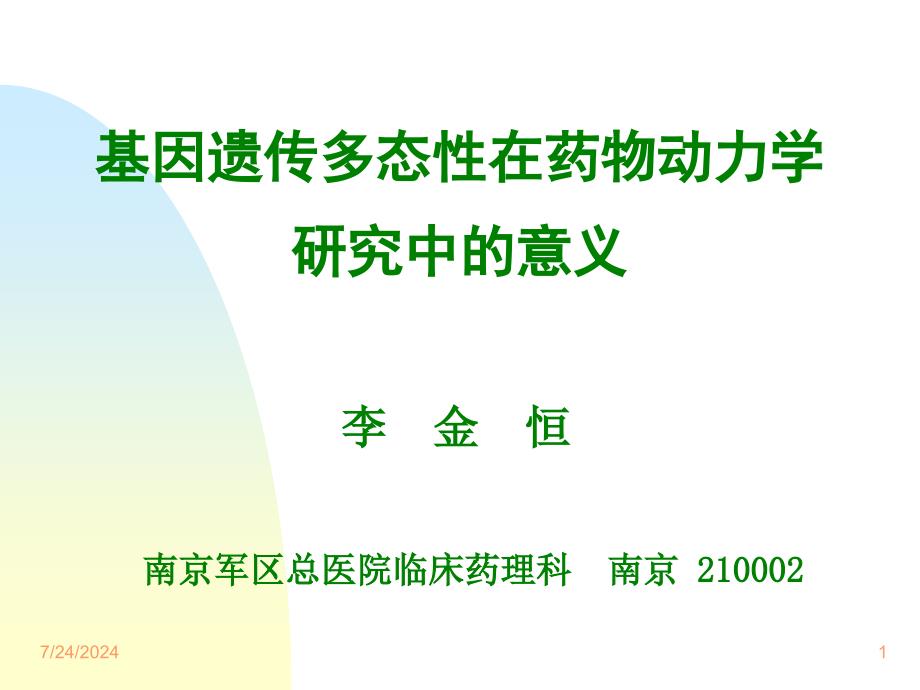 基因遗传多态性在药物动力学研究中的意义

李 金 恒

南京军区总医院临床药理科 南京 210002

7/24/2024

1